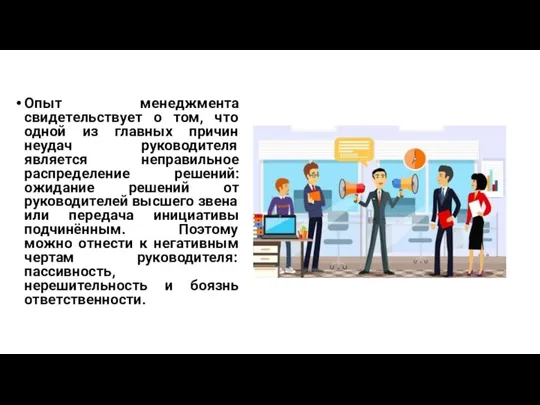 • Опыт менеджмента свидетельствует о том, что одной из главных причин неудач руководителя является неправильное распределение решений: ожидание решений от руководителей высшего звена или передача инициативы подчинённым. Поэтому можно отнести к негативным чертам руководителя: пассивность, нерешительность и боязнь ответственности.